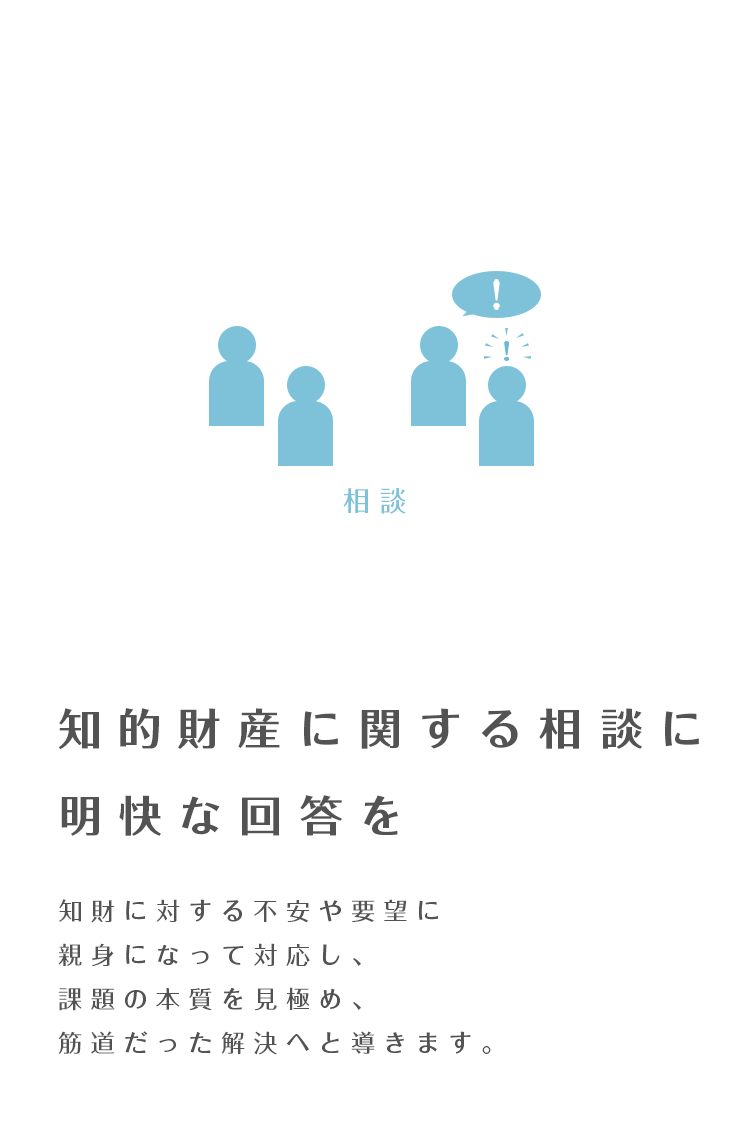 !

!

相談

知的財産に関する相談に明快な回答を

知財に対する不安や要望に
親身になって対応し、
課題の本質を見極め、
筋道だった解決へと導きます。